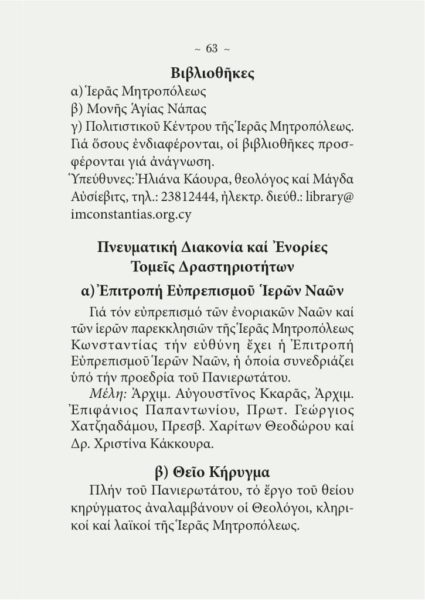 ~ 63 ~

Βιβλιοθῆκες
α) Ἱερᾶς Μητροπόλεως
β) Μονῆς Ἁγίας Νάπας
γ) Πολιτιστικοῦ Κέντρου τῆς Ἱερᾶς Μητροπόλεως. Γιά ὅσους ἐνδιαφέρονται, οἱ βιβλιοθῆκες προσφέρονται γιά ἀνάγνωση.
Ὑπεύθυνες: Ἠλιάνα Κάουρα, θεολόγος καί Μάγδα Αὐσίεβιτς, τηλ.: 23812444, ἠλεκτρ. διεύθ.: library@imconstantias.org.cy

Πνευματική Διακονία καί Ἐνορίες
Τομεῖς Δραστηριοτήτων

α) Ἐπιτροπή Εὐπρεπισμοῦ Ἱερῶν Ναῶν
Γιά τόν εὐπρεπισμό τῶν ἐνοριακῶν Ναῶν καί τῶν ἱερῶν παρεκκλησιῶν τῆς Ἱερᾶς Μητροπόλεως Κωνσταντίας τήν εὐθύνη ἔχει ἡ Ἐπιτροπή Εὐπρεπισμοῦ Ἱερῶν Ναῶν, ἡ ὁποία συνεδριάζει ὑπό τήν προεδρία τοῦ Πανιερωτάτου.
Μέλη: Ἀρχιμ. Αὐγουστῖνος Κκαρᾶς, Ἀρχιμ. Ἐπιφάνιος Παπαντωνίου, Πρωτ. Γεώργιος Χατζηαδάμου, Πρεσβ. Χαρίτων Θεοδώρου καί Δρ. Χριστίνα Κάκκουρα.

β) Θεῖο Κήρυγμα
Πλήν τοῦ Πανιερωτάτου, τό ἔργο τοῦ θείου κηρύγματος ἀναλαμβάνουν οἱ Θεολόγοι, κληρικοί καί λαϊκοί τῆς Ἱερᾶς Μητροπόλεως.